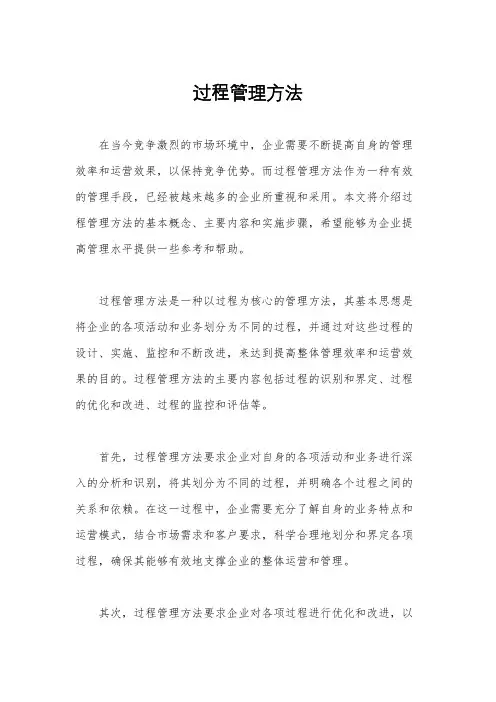 过程管理方法

在当今竞争激烈的市场环境中，企业需要不断提高自身的管理效率和运营效果，以保持竞争优势。而过程管理方法作为一种有效的管理手段，已经被越来越多的企业所重视和采用。本文将介绍过程管理方法的基本概念、主要内容和实施步骤，希望能够为企业提高管理水平提供一些参考和帮助。

过程管理方法是一种以过程为核心的管理方法，其基本思想是将企业的各项活动和业务划分为不同的过程，并通过对这些过程的设计、实施、监控和不断改进，来达到提高整体管理效率和运营效果的目的。过程管理方法的主要内容包括过程的识别和界定、过程的优化和改进、过程的监控和评估等。

首先，过程管理方法要求企业对自身的各项活动和业务进行深入的分析和识别，将其划分为不同的过程，并明确各个过程之间的关系和依赖。在这一过程中，企业需要充分了解自身的业务特点和运营模式，结合市场需求和客户要求，科学合理地划分和界定各项过程，确保其能够有效地支撑企业的整体运营和管理。

其次，过程管理方法要求企业对各项过程进行优化和改进，以